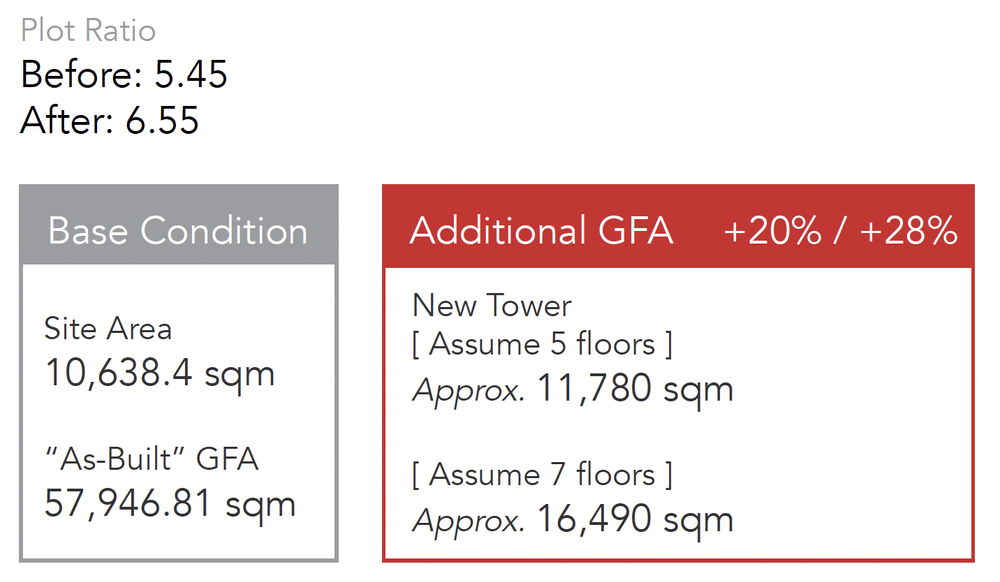 Plot Ratio
Before: 5.45
After: 6.55

Base Condition

Site Area
10,638.4 sqm

"As-Built" GFA
57,946.81 sqm

Additional GFA +20% / +28%

New Tower
[ Assume 5 floors ]
Approx. 11,780 sqm

[ Assume 7 floors ]
Approx. 16,490 sqm